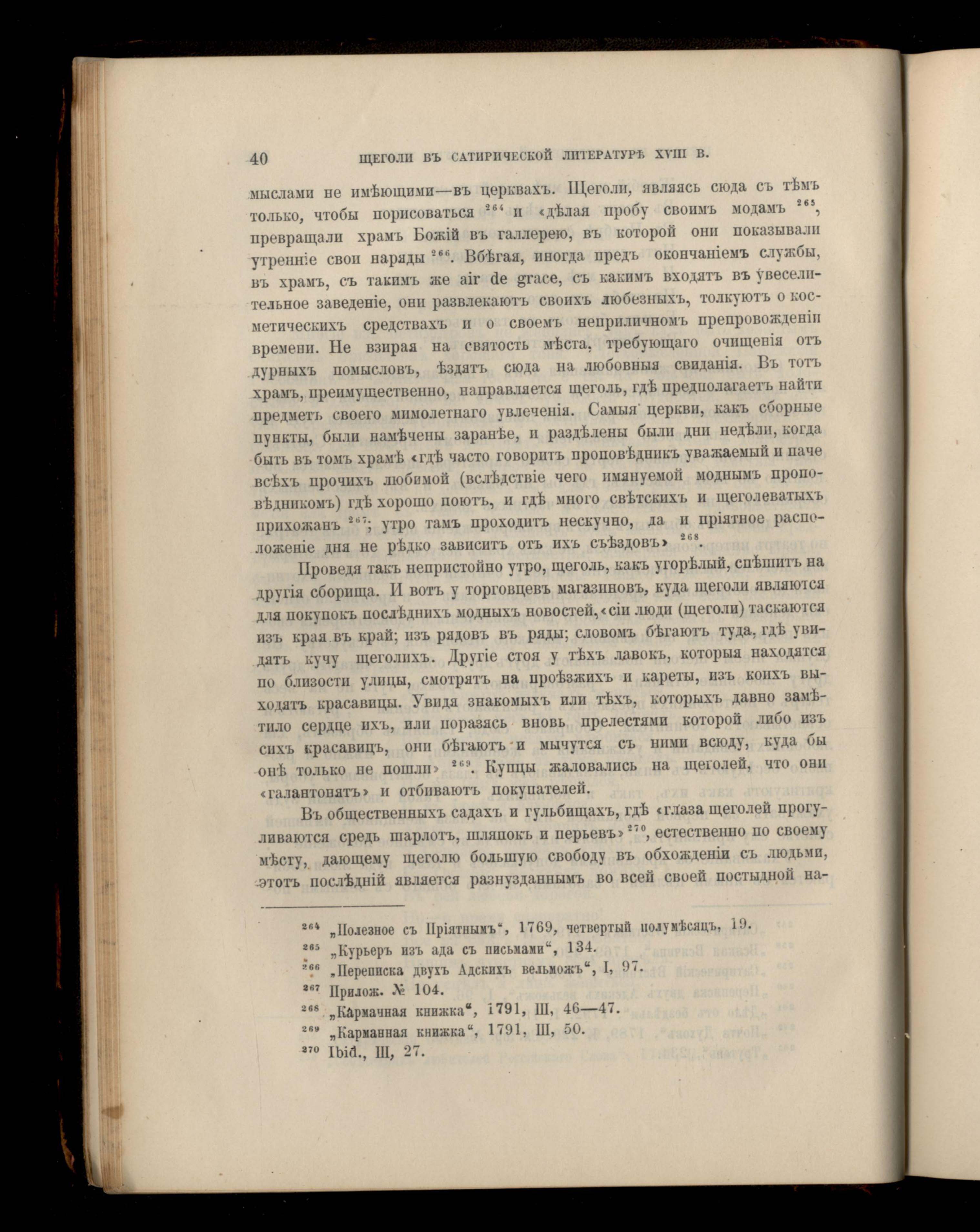 40 ЩЕГОЛИ ВЪ САТИРИЧЕСКОЙ ЛИТЕРАТУРѢ XVIII В.

мыслами не имѣющими—въ церквахъ. Щеголи, являясь сюда съ тѣмъ только, чтобы порисоваться $^{264}$ и «дѣлая пробу своимъ модамъ $^{265}$, превращали храмъ Божій въ галлерею, въ которой они показывали утренніе свои наряды $^{266}$. Вбѣгая, иногда предъ окончаніемъ службы, въ храмъ, съ такимъ же air de grace, съ какимъ входятъ въ увеселительное заведеніе, они развлекаютъ своихъ любезныхъ, толкуютъ о косметическихъ средствахъ и о своемъ неприличномъ препровожденіи времени. Не взирая на святость мѣста, требующаго очищенія отъ дурныхъ помысловъ, ѣздятъ сюда на любовныя свиданія. Въ тотъ храмъ, преимущественно, направляется щеголь, гдѣ предполагаетъ найти предметъ своего мимолетнаго увлеченія. Самыя церкви, какъ сборные пункты, были намѣчены заранѣе, и раздѣлены были дни недѣли, когда быть въ томъ храмѣ «гдѣ часто говоритъ проповѣдникъ уважаемый и паче всѣхъ прочихъ любимой (вслѣдствіе чего имянуемой моднымъ проповѣдникомъ) гдѣ хорошо поютъ, и гдѣ много свѣтскихъ и щеголеватыхъ прихожанъ $^{267}$; утро тамъ проходитъ нескучно, да и пріятное расположеніе дня не рѣдко зависитъ отъ ихъ съѣздовъ» $^{268}$.

Проведя такъ непристойно утро, щеголь, какъ угорѣлый, спѣшитъ на другія сборища. И вотъ у торговцевъ магазиновъ, куда щеголи являются для покупокъ послѣднихъ модныхъ новостей, «сіи люди (щеголи) таскаются изъ края въ край; изъ рядовъ въ ряды; словомъ бѣгаютъ туда, гдѣ увидятъ кучу щеголихъ. Другіе стоя у тѣхъ лавокъ, которыя находятся по близости улицы, смотрятъ на проѣзжихъ и кареты, изъ коихъ выходятъ красавицы. Увидя знакомыхъ или тѣхъ, которыхъ давно замѣтило сердце ихъ, или поразясь вновь прелестями которой либо изъ сихъ красавицъ, они бѣгаютъ и мычутся съ ними всюду, куда бы онѣ только не пошли» $^{269}$. Купцы жаловались на щеголей, что они «галантонятъ» и отбиваютъ покупателей.

Въ общественныхъ садахъ и гульбищахъ, гдѣ «глаза щеголей прогуливаются средь шарлотъ, шляпокъ и перьевъ» $^{270}$, естественно по своему мѣсту, дающему щеголю большую свободу въ обхожденіи съ людьми, этотъ послѣдній является разнузданнымъ во всей своей постыдной на-

$^{264}$ „Полезное съ Пріятнымъ“, 1769, четвертый полумѣсяцъ, 19.
$^{265}$ „Курьеръ изъ ада съ письмами“, 134.
$^{266}$ „Переписка двухъ Адскихъ вельможъ“, I, 97.
$^{267}$ Прилож. № 104.
$^{268}$ „Кармачная книжка“, 1791, III, 46—47.
$^{269}$ „Карманная книжка“, 1791, III, 50.
$^{270}$ Ibid., III, 27.